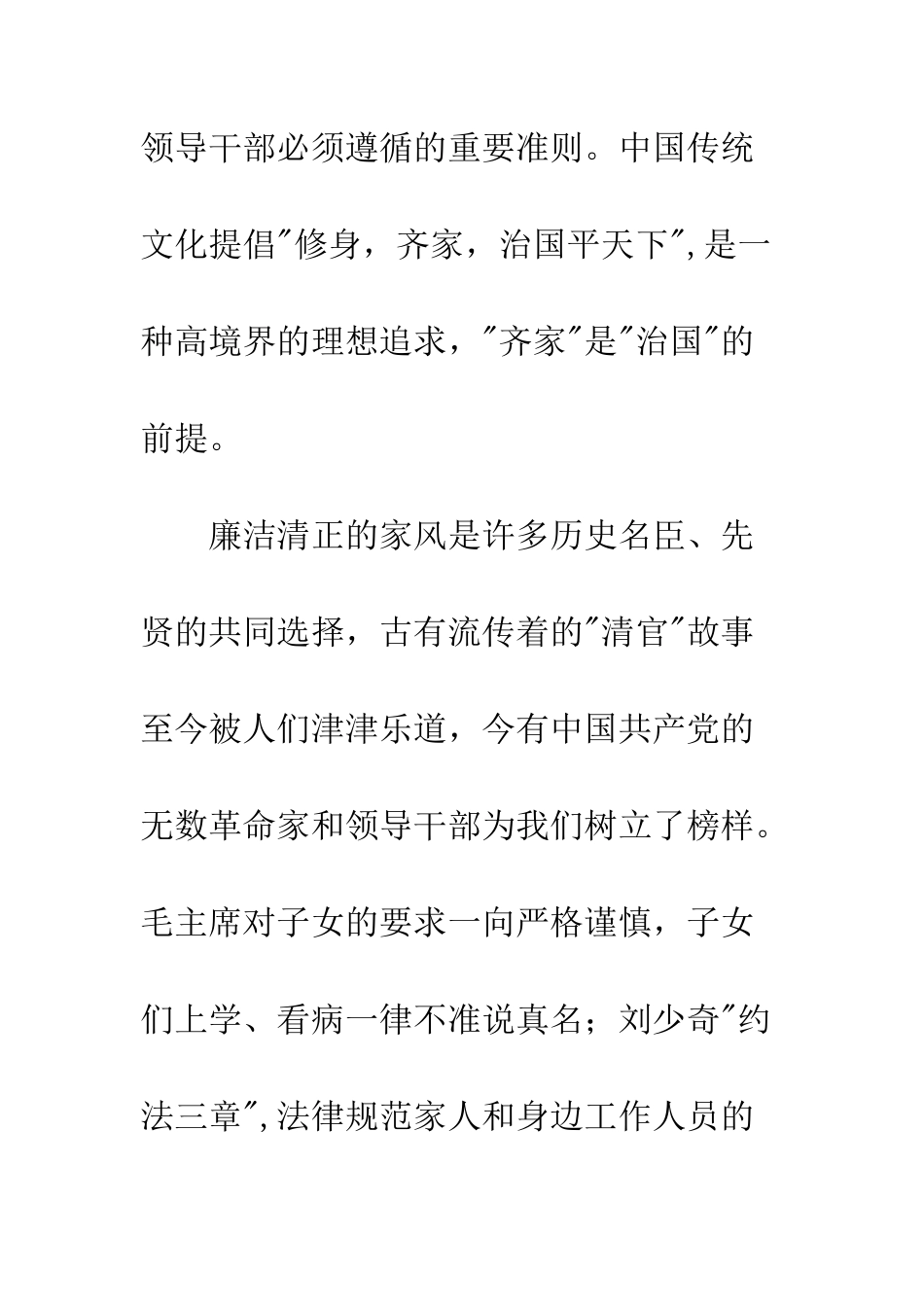 领导干部必须遵循的重要准则。中国传统文化提倡"修身，齐家，治国平天下",是一种高境界的理想追求，"齐家"是"治国"的前提。

廉洁清正的家风是许多历史名臣、先贤的共同选择，古有流传着的"清官"故事至今被人们津津乐道，今有中国共产党的无数革命家和领导干部为我们树立了榜样。毛主席对子女的要求一向严格谨慎，子女们上学、看病一律不准说真名；刘少奇"约法三章",法律规范家人和身边工作人员的